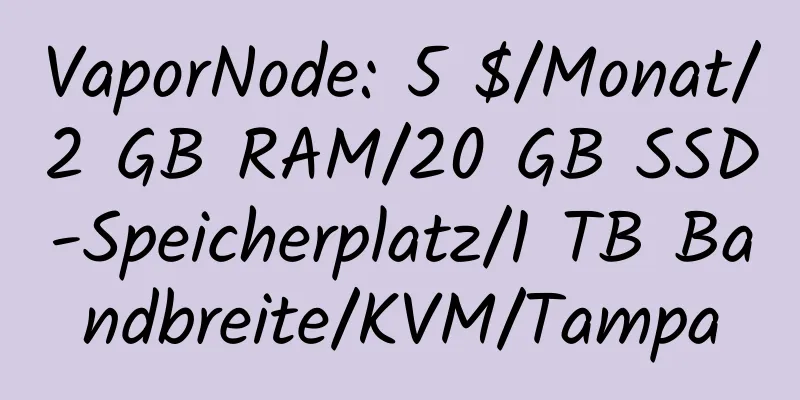 VaporNode: 5 $/Monat/2 GB RAM/20 GB SSD-Speicherplatz/1 TB Bandbreite/KVM/Tampa